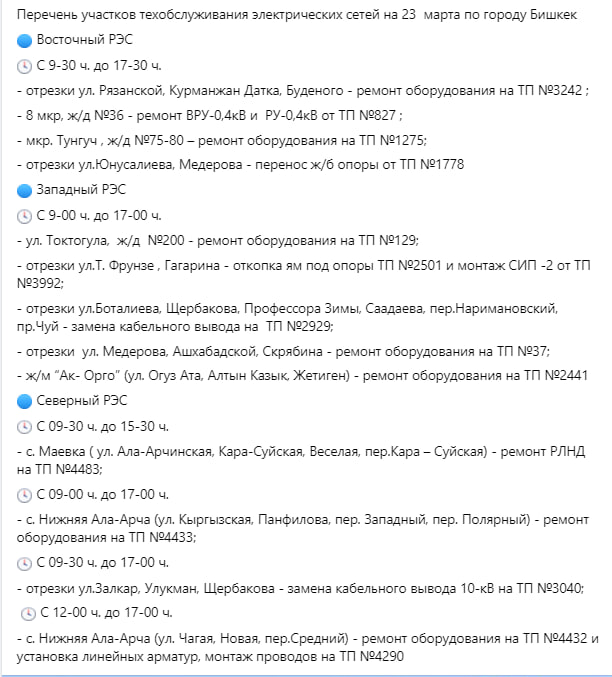 Перечень участков техобслуживания электрических сетей на 23 марта по городу Бишкек

Восточный РЭС

С 9-30 ч. до 17-30 ч.

- отрезки ул. Рязанской, Курманжан Датка, Буденого - ремонт оборудования на ТП №3242 ;

- 8 мкр, ж/д №36 - ремонт ВРУ-0,4кВ и РУ-0,4кВ от ТП №827 ;

- мкр. Тунгуч , ж/д №75-80 – ремонт оборудования на ТП №1275;

- отрезки ул.Юнусалиева, Медерова - перенос ж/б опоры от ТП №1778

Западный РЭС

С 9-00 ч. до 17-00 ч.

- ул. Токтогула, ж/д №200 - ремонт оборудования на ТП №129;

- отрезки ул.Т. Фрунзе , Гагарина - откопка ям под опоры ТП №2501 и монтаж СИП -2 от ТП №3992;

- отрезки ул.Боталиева, Щербакова, Профессора Зимы, Саадаева, пер.Наримановский, пр.Чуй - замена кабельного вывода на ТП №2929;

- отрезки ул. Медерова, Ашхабадской, Скрябина - ремонт оборудования на ТП №37;

- ж/м "Ак- Орго" (ул. Огуз Ата, Алтын Казык, Жетиген) - ремонт оборудования на ТП №2441

Северный РЭС

С 09-30 ч. до 15-30 ч.

- с. Маевка ( ул. Ала-Арчинская, Кара-Суйская, Веселая, пер.Кара – Суйская) - ремонт РЛНД на ТП №4483;

С 09-00 ч. до 17-00 ч.

- с. Нижняя Ала-Арча (ул. Кыргызская, Панфилова, пер. Западный, пер. Полярный) - ремонт оборудования на ТП №4433;

С 09-30 ч. до 17-00 ч.

- отрезки ул.Залкар, Улукман, Щербакова - замена кабельного вывода 10-кВ на ТП №3040;

С 12-00 ч. до 17-00 ч.

- с. Нижняя Ала-Арча (ул. Чагая, Новая, пер.Средний) - ремонт оборудования на ТП №4432 и установка линейных арматур, монтаж проводов на ТП №4290